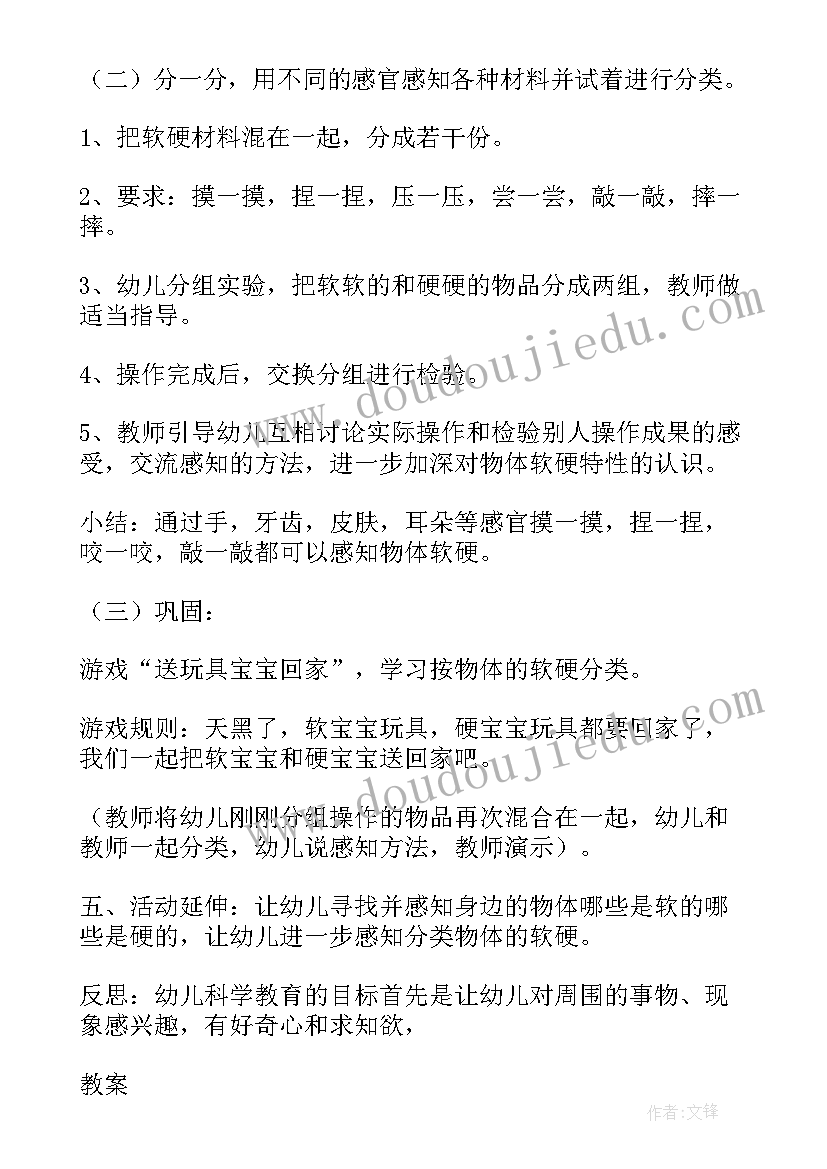 （二）分一分，用不同的感官感知各种材料并试着进行分类。

1、把软硬材料混在一起，分成若干份。

2、要求：摸一摸，捏一捏，压一压，尝一尝，敲一敲，摔一摔。

3、幼儿分组实验，把软软的和硬硬的物品分成两组，教师做适当指导。

4、操作完成后，交换分组进行检验。

5、教师引导幼儿互相讨论实际操作和检验别人操作成果的感受，交流感知的方法，进一步加深对物体软硬特性的认识。

小结：通过手，牙齿，皮肤，耳朵等感官摸一摸，捏一捏，咬一咬，敲一敲都可以感知物体软硬。

（三）巩固：

游戏“送玩具宝宝回家”，学习按物体的软硬分类。

游戏规则：天黑了，软宝宝玩具，硬宝宝玩具都要回家了，我们一起把软宝宝和硬宝宝送回家吧。

（教师将幼儿刚刚分组操作的物品再次混合在一起，幼儿和教师一起分类，幼儿说感知方法，教师演示）。

五、活动延伸：让幼儿寻找并感知身边的物体哪些是软的哪些是硬的，让幼儿进一步感知分类物体的软硬。

反思：幼儿科学教育的目标首先是让幼儿对周围的事物、现象感兴趣，有好奇心和求知欲，

教案

www.doudoujiedu.com

www.doudoujiedu.com

作者：文锋